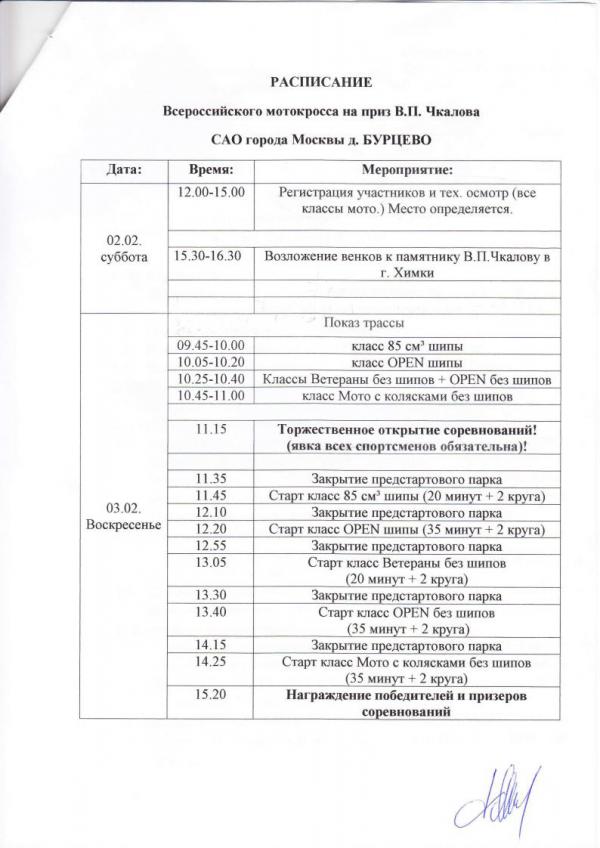 РАСПИСАНИЕ

Всероссийского мотокросса на приз В.П. Чкалова

САО города Москвы д. БУРЦЕВО

| Дата: | Время: | Мероприятие: |
|---|---|---|
| 02.02. суббота | 12.00-15.00 | Регистрация участников и тех. осмотр (все классы мото.) Место определяется. |
| | | |
| | 15.30-16.30 | Возложение венков к памятнику В.П.Чкалову в г. Химки |
| | | |
| | | |
| 03.02. Воскресенье | | Показ трассы |
| | 09.45-10.00 | класс 85 см³ шипы |
| | 10.05-10.20 | класс OPEN шипы |
| | 10.25-10.40 | Классы Ветераны без шипов + OPEN без шипов |
| | 10.45-11.00 | класс Мото с колясками без шипов |
| | | |
| | 11.15 | Торжественное открытие соревнований! (явка всех спортсменов обязательна)! |
| | | |
| | 11.35 | Закрытие предстартового парка |
| | 11.45 | Старт класс 85 см³ шипы (20 минут + 2 круга) |
| | 12.10 | Закрытие предстартового парка |
| | 12.20 | Старт класс OPEN шипы (35 минут + 2 круга) |
| | 12.55 | Закрытие предстартового парка |
| | 13.05 | Старт класс Ветераны без шипов (20 минут + 2 круга) |
| | 13.30 | Закрытие предстартового парка |
| | 13.40 | Старт класс OPEN без шипов (35 минут + 2 круга) |
| | 14.15 | Закрытие предстартового парка |
| | 14.25 | Старт класс Мото с колясками без шипов (35 минут + 2 круга) |
| | 15.20 | Награждение победителей и призеров соревнований |